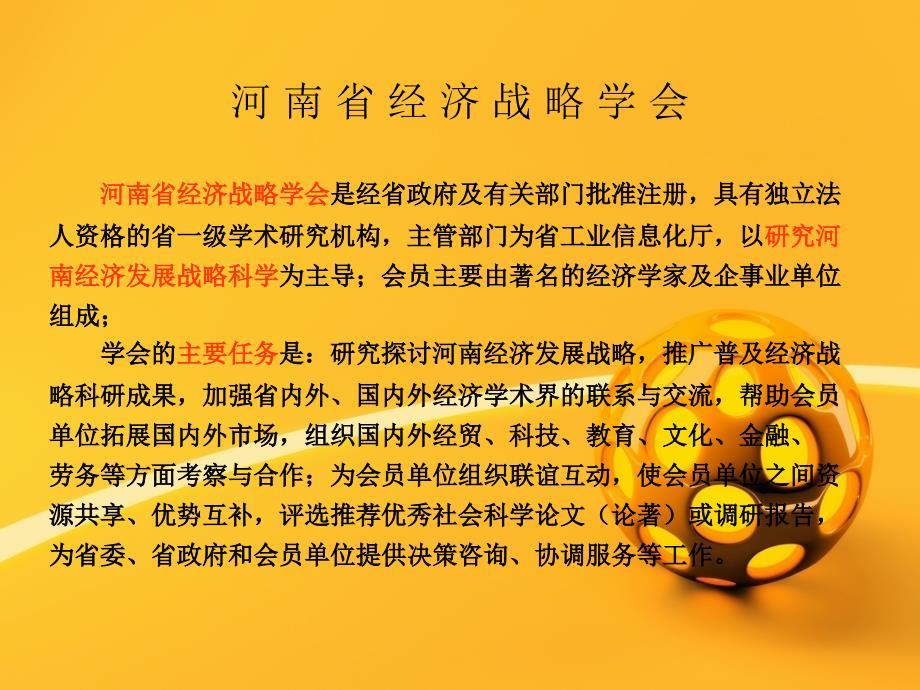 河南省经济战略学会

河南省经济战略学会是经省政府及有关部门批准注册，具有独立法人资格的省一级学术研究机构，主管部门为省工业信息化厅，以研究河南经济发展战略科学为主导；会员主要由著名的经济学家及企事业单位组成；

学会的主要任务是：研究探讨河南经济发展战略，推广普及经济战略科研成果，加强省内外、国内外经济学术界的联系与交流，帮助会员单位拓展国内外市场，组织国内外经贸、科技、教育、文化、金融、劳务等方面考察与合作；为会员单位组织联谊互动，使会员单位之间资源共享、优势互补，评选推荐优秀社会科学论文（论著）或调研报告，为省委、省政府和会员单位提供决策咨询、协调服务等工作。